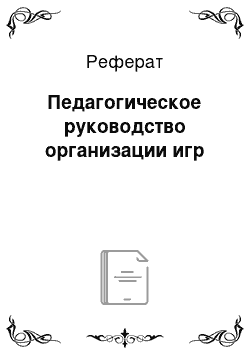 Реферат

Педагогическое руководство организации игр